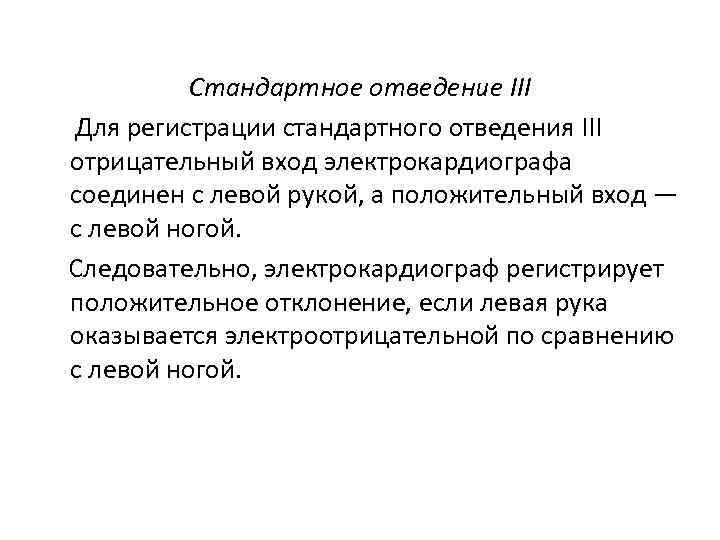 Стандартное отведение III

Для регистрации стандартного отведения III отрицательный вход электрокардиографа соединен с левой рукой, а положительный вход — с левой ногой.

Следовательно, электрокардиограф регистрирует положительное отклонение, если левая рука оказывается электроотрицательной по сравнению с левой ногой.